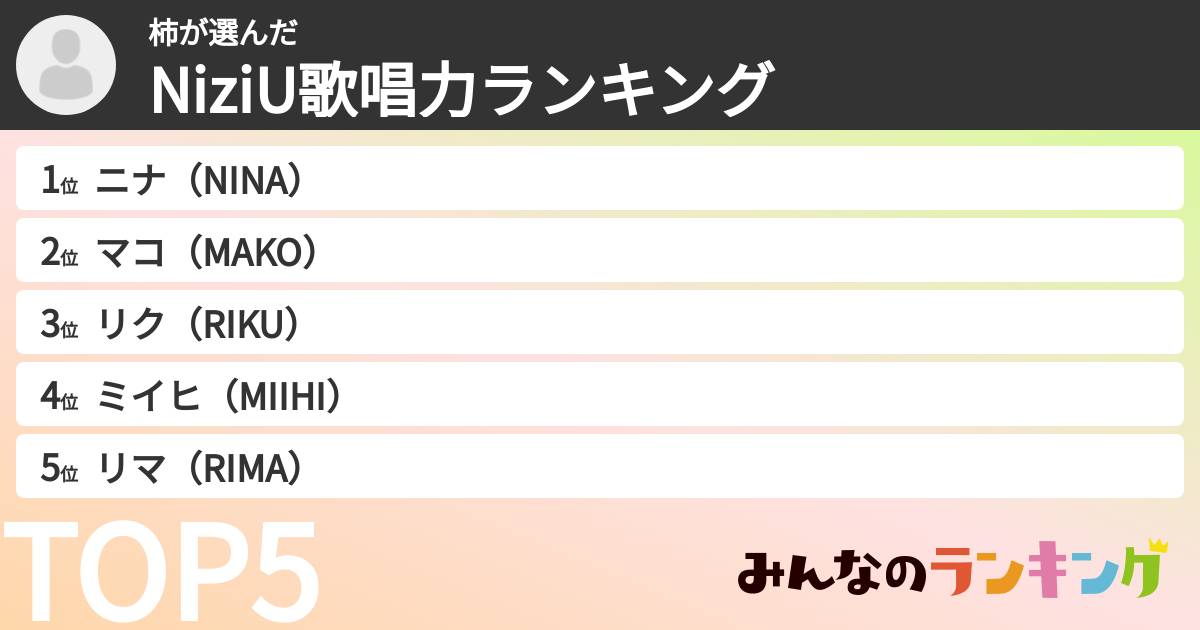 柿が選んだ
NiziU歌唱力ランキング

1位 ニナ（NINA）
2位 マコ（MAKO）
3位 リク（RIKU）
4位 ミイヒ（MIIHI）
5位 リマ（RIMA）

TOP5

みんなのランキング